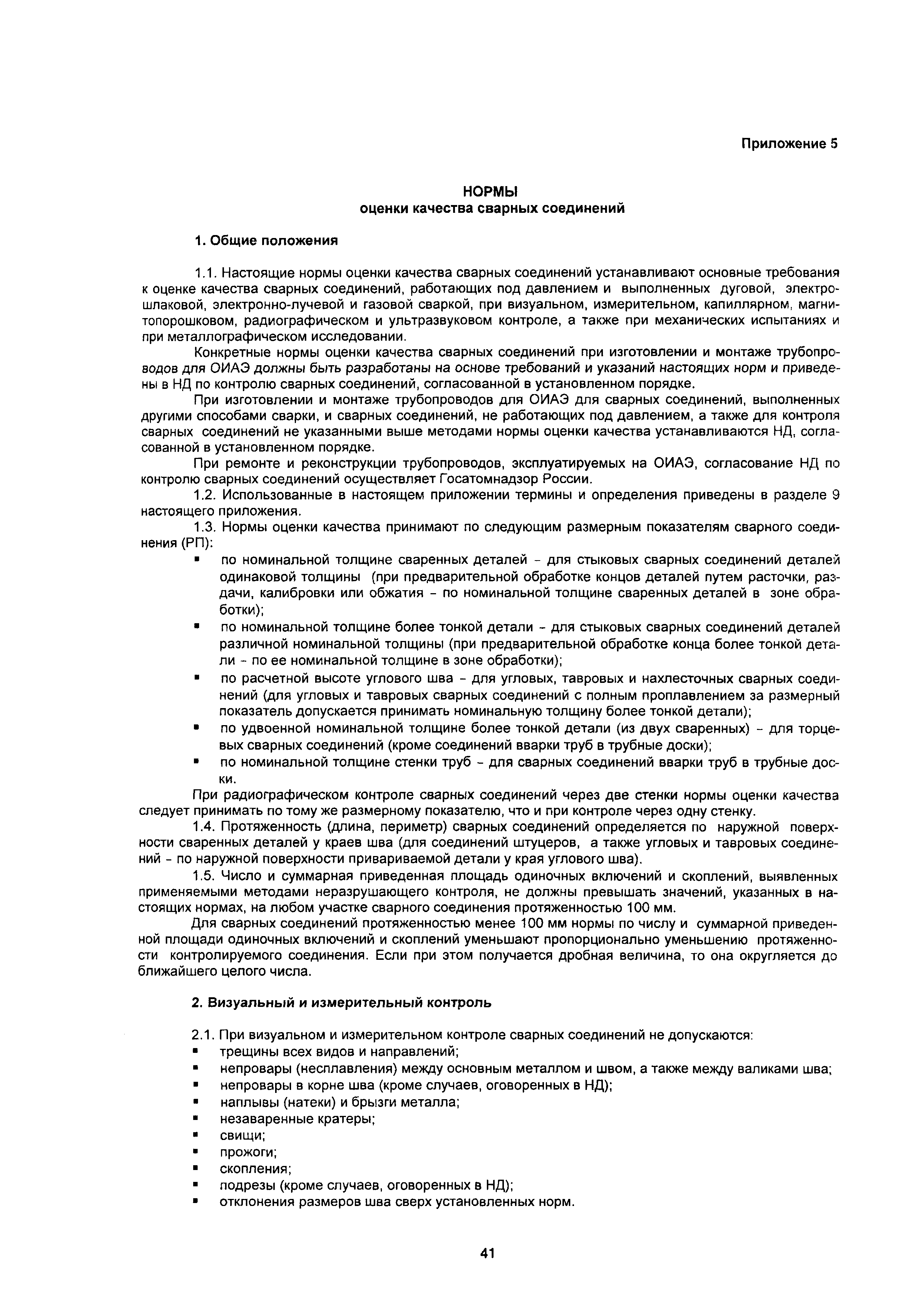 Приложение 5

НОРМЫ
оценки качества сварных соединений

1. Общие положения

1.1. Настоящие нормы оценки качества сварных соединений устанавливают основные требования к оценке качества сварных соединений, работающих под давлением и выполненных дуговой, электрошлаковой, электронно-лучевой и газовой сваркой, при визуальном, измерительном, капиллярном, магнитопорошковом, радиографическом и ультразвуковом контроле, а также при механических испытаниях и при металлографическом исследовании.

Конкретные нормы оценки качества сварных соединений при изготовлении и монтаже трубопроводов для ОИАЭ должны быть разработаны на основе требований и указаний настоящих норм и приведены в НД по контролю сварных соединений, согласованной в установленном порядке.

При изготовлении и монтаже трубопроводов для ОИАЭ для сварных соединений, выполненных другими способами сварки, и сварных соединений, не работающих под давлением, а также для контроля сварных соединений не указанными выше методами нормы оценки качества устанавливаются НД, согласованной в установленном порядке.

При ремонте и реконструкции трубопроводов, эксплуатируемых на ОИАЭ, согласование НД по контролю сварных соединений осуществляет Госатомнадзор России.

1.2. Использованные в настоящем приложении термины и определения приведены в разделе 9 настоящего приложения.

1.3. Нормы оценки качества принимают по следующим размерным показателям сварного соединения (РП):
▪ по номинальной толщине сваренных деталей - для стыковых сварных соединений деталей одинаковой толщины (при предварительной обработке концов деталей путем расточки, раздачи, калибровки или обжатия - по номинальной толщине сваренных деталей в зоне обработки);
▪ по номинальной толщине более тонкой детали - для стыковых сварных соединений деталей различной номинальной толщины (при предварительной обработке конца более тонкой детали - по ее номинальной толщине в зоне обработки);
▪ по расчетной высоте углового шва - для угловых, тавровых и нахлесточных сварных соединений (для угловых и тавровых сварных соединений с полным проплавлением за размерный показатель допускается принимать номинальную толщину более тонкой детали);
▪ по удвоенной номинальной толщине более тонкой детали (из двух сваренных) - для торцевых сварных соединений (кроме соединений вварки труб в трубные доски);
▪ по номинальной толщине стенки труб - для сварных соединений вварки труб в трубные доски.

При радиографическом контроле сварных соединений через две стенки нормы оценки качества следует принимать по тому же размерному показателю, что и при контроле через одну стенку.

1.4. Протяженность (длина, периметр) сварных соединений определяется по наружной поверхности сваренных деталей у краев шва (для соединений штуцеров, а также угловых и тавровых соединений - по наружной поверхности привариваемой детали у края углового шва).

1.5. Число и суммарная приведенная площадь одиночных включений и скоплений, выявленных применяемыми методами неразрушающего контроля, не должны превышать значений, указанных в настоящих нормах, на любом участке сварного соединения протяженностью 100 мм.

Для сварных соединений протяженностью менее 100 мм нормы по числу и суммарной приведенной площади одиночных включений и скоплений уменьшают пропорционально уменьшению протяженности контролируемого соединения. Если при этом получается дробная величина, то она округляется до ближайшего целого числа.

2. Визуальный и измерительный контроль

2.1. При визуальном и измерительном контроле сварных соединений не допускаются:
▪ трещины всех видов и направлений;
▪ непровары (несплавления) между основным металлом и швом, а также между валиками шва;
▪ непровары в корне шва (кроме случаев, оговоренных в НД);
▪ наплывы (натеки) и брызги металла;
▪ незаваренные кратеры;
▪ свищи;
▪ прожоги;
▪ скопления;
▪ подрезы (кроме случаев, оговоренных в НД);
▪ отклонения размеров шва сверх установленных норм.

41